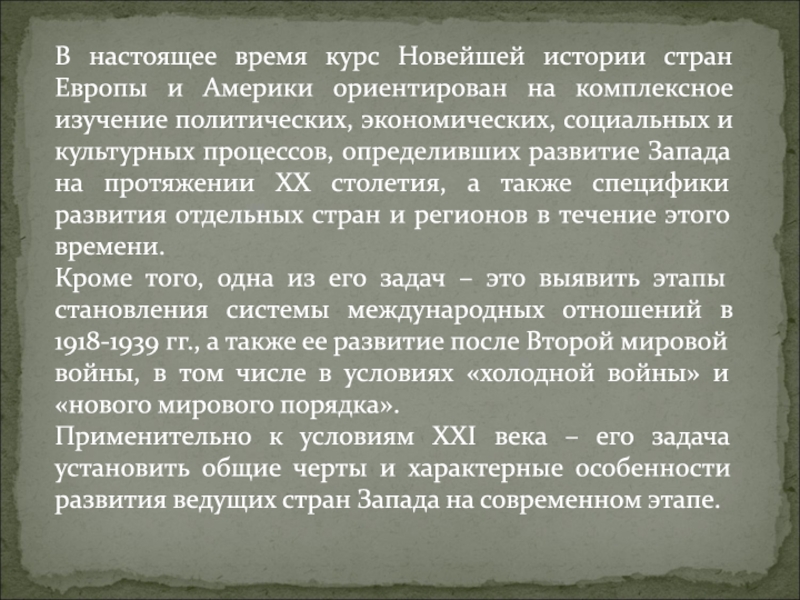 В настоящее время курс Новейшей истории стран Европы и Америки ориентирован на комплексное изучение политических, экономических, социальных и культурных процессов, определивших развитие Запада на протяжении XX столетия, а также специфики развития отдельных стран и регионов в течение этого времени.

Кроме того, одна из его задач – это выявить этапы становления системы международных отношений в 1918-1939 гг., а также ее развитие после Второй мировой войны, в том числе в условиях «холодной войны» и «нового мирового порядка».

Применительно к условиям XXI века – его задача установить общие черты и характерные особенности развития ведущих стран Запада на современном этапе.